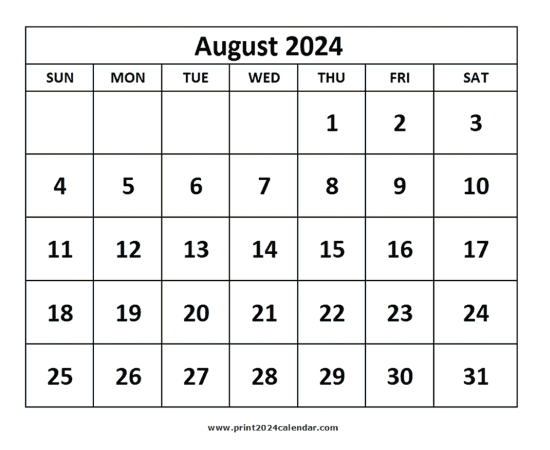 August 2024

| SUN | MON | TUE | WED | THU | FRI | SAT |
|---|---|---|---|---|---|---|
| | | | | 1 | 2 | 3 |
| 4 | 5 | 6 | 7 | 8 | 9 | 10 |
| 11 | 12 | 13 | 14 | 15 | 16 | 17 |
| 18 | 19 | 20 | 21 | 22 | 23 | 24 |
| 25 | 26 | 27 | 28 | 29 | 30 | 31 |

www.print2024calendar.com